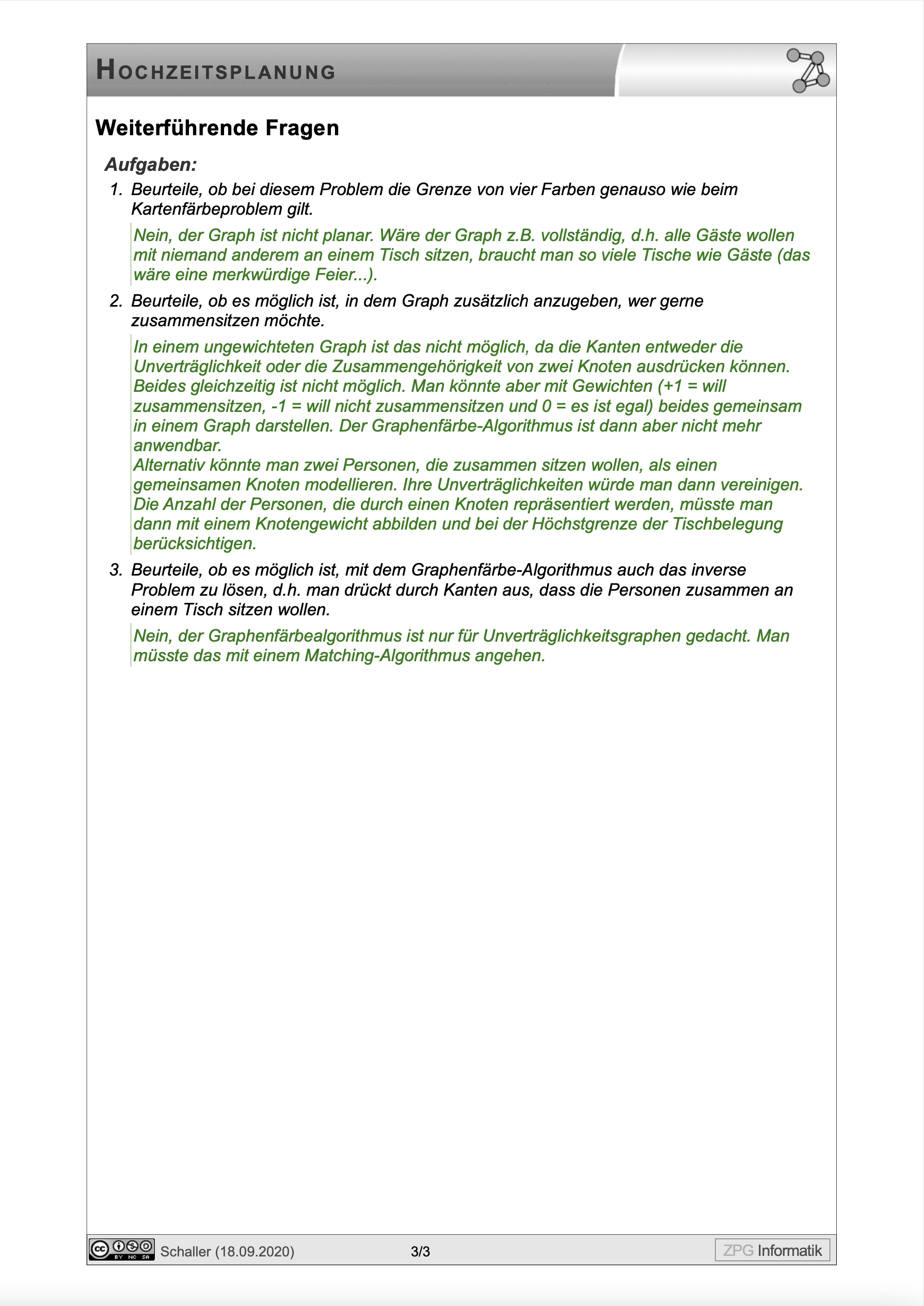 HOCHZEITSPLANUNG

Weiterführende Fragen

Aufgaben:

1. Beurteile, ob bei diesem Problem die Grenze von vier Farben genauso wie beim Kartenfärbeproblem gilt.

Nein, der Graph ist nicht planar. Wäre der Graph z.B. vollständig, d.h. alle Gäste wollen mit niemand anderem an einem Tisch sitzen, braucht man so viele Tische wie Gäste (das wäre eine merkwürdige Feier...).

2. Beurteile, ob es möglich ist, in dem Graph zusätzlich anzugeben, wer gerne zusammensitzen möchte.

In einem ungewichteten Graph ist das nicht möglich, da die Kanten entweder die Unverträglichkeit oder die Zusammengehörigkeit von zwei Knoten ausdrücken können. Beides gleichzeitig ist nicht möglich. Man könnte aber mit Gewichten (+1 = will zusammensitzen, -1 = will nicht zusammensitzen und 0 = es ist egal) beides gemeinsam in einem Graph darstellen. Der Graphenfärbe-Algorithmus ist dann aber nicht mehr anwendbar.
Alternativ könnte man zwei Personen, die zusammen sitzen wollen, als einen gemeinsamen Knoten modellieren. Ihre Unverträglichkeiten würde man dann vereinigen. Die Anzahl der Personen, die durch einen Knoten repräsentiert werden, müsste man dann mit einem Knotengewicht abbilden und bei der Höchstgrenze der Tischbelegung berücksichtigen.

3. Beurteile, ob es möglich ist, mit dem Graphenfärbe-Algorithmus auch das inverse Problem zu lösen, d.h. man drückt durch Kanten aus, dass die Personen zusammen an einem Tisch sitzen wollen.

Nein, der Graphenfärbealgorithmus ist nur für Unverträglichkeitsgraphen gedacht. Man müsste das mit einem Matching-Algorithmus angehen.

BY NC SA Schaller (18.09.2020) 3/3 ZPG Informatik